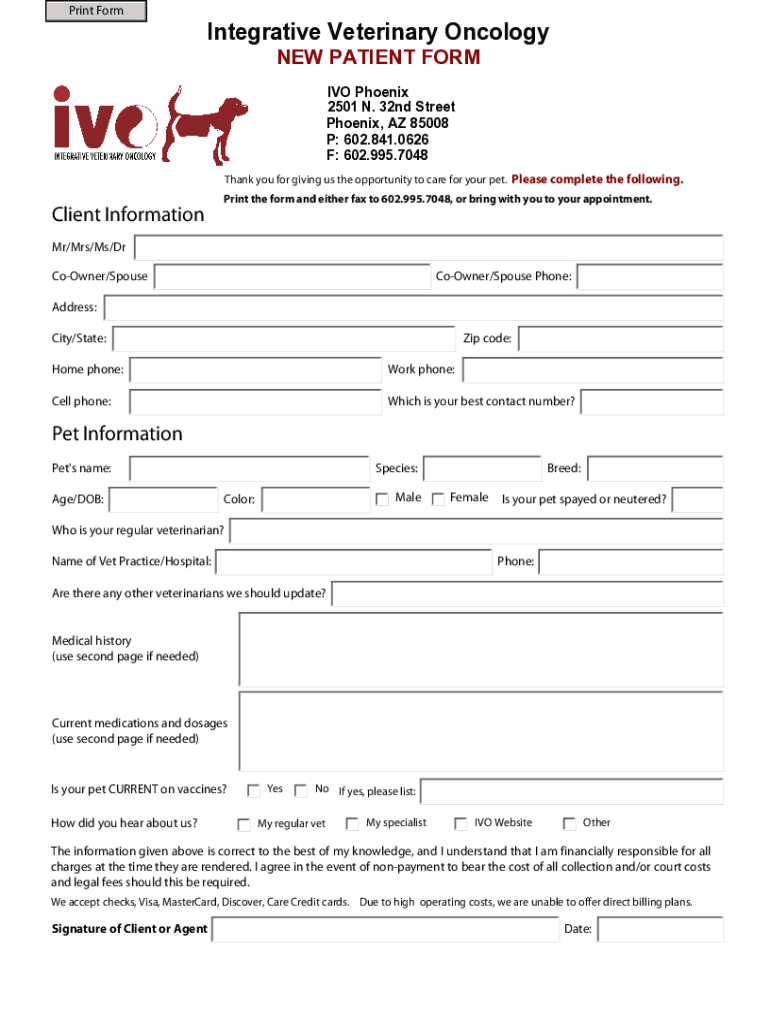 Print Form

Integrative Veterinary Oncology
NEW PATIENT FORM

ivo
INTEGRATIVE VETERINARY ONCOLOGY

IVO Phoenix
2501 N. 32nd Street
Phoenix, AZ 85008
P: 602.841.0626
F: 602.995.7048

Thank you for giving us the opportunity to care for your pet. Please complete the following.
Print the form and either fax to 602.995.7048, or bring with you to your appointment.

Client Information

Mr/Mrs/Ms/Dr

Co-Owner/Spouse

Co-Owner/Spouse Phone:

Address:

City/State:

Zip code:

Home phone:

Work phone:

Cell phone:

Which is your best contact number?

Pet Information

Pet's name:

Species:

Breed:

Age/DOB:

Color:

Male

Female

Is your pet spayed or neutered?

Who is your regular veterinarian?

Name of Vet Practice/Hospital:

Phone:

Are there any other veterinarians we should update?

Medical history
(use second page if needed)

Current medications and dosages
(use second page if needed)

Is your pet CURRENT on vaccines?

Yes

No

If yes, please list:

How did you hear about us?

My regular vet

My specialist

IVO Website

Other

The information given above is correct to the best of my knowledge, and I understand that I am financially responsible for all charges at the time they are rendered. I agree in the event of non-payment to bear the cost of all collection and/or court costs and legal fees should this be required.

We accept checks, Visa, MasterCard, Discover, Care Credit cards. Due to high operating costs, we are unable to offer direct billing plans.

Signature of Client or Agent

Date: